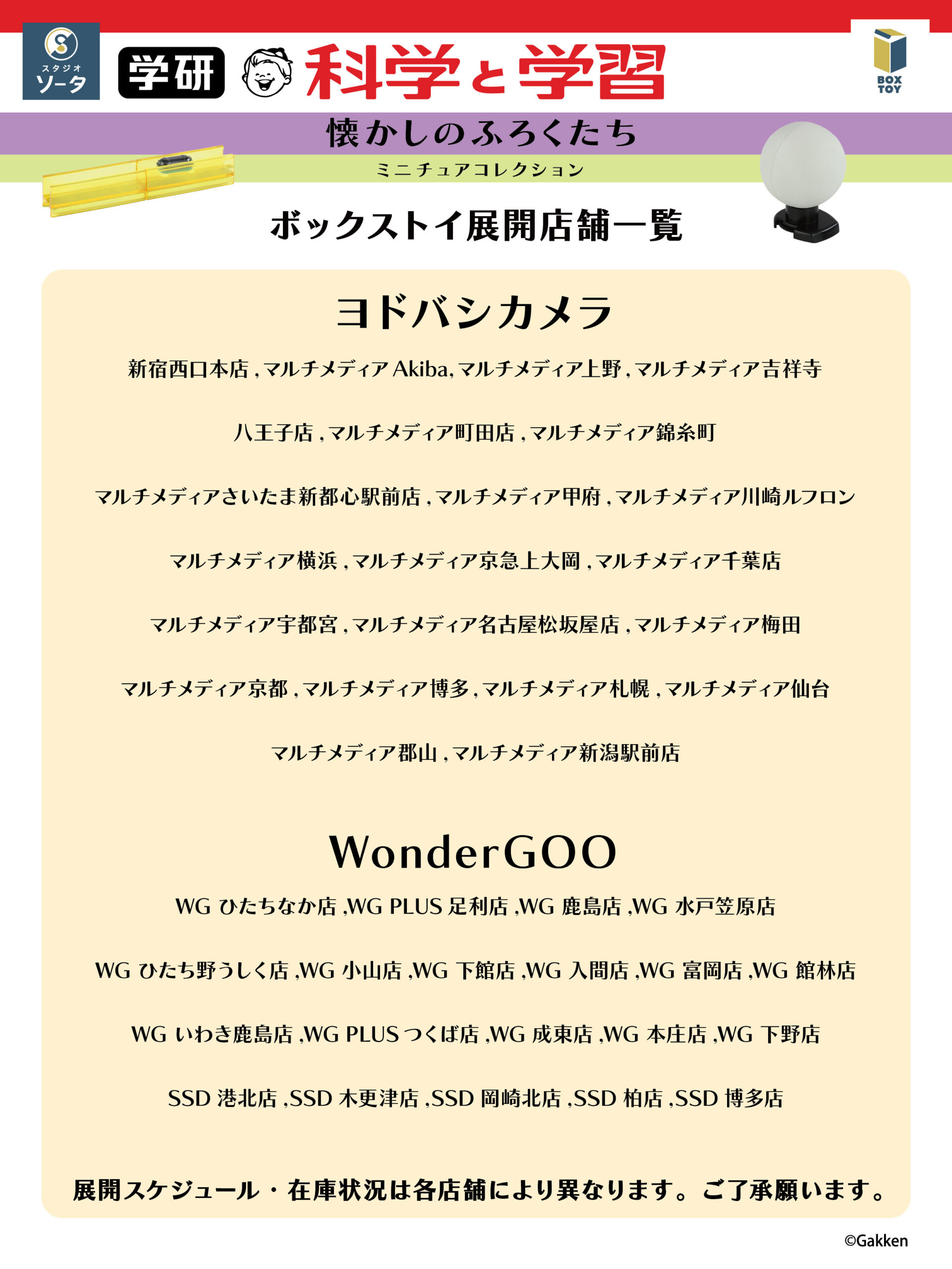 スタジオ
ソータ

学研

科学と学習

BOX TOY

懐かしのふろくたち

ミニチュアコレクション

ボックストイ展開店舗一覧

ヨドバシカメラ

新宿西口本店,マルチメディアAkiba,マルチメディア上野,マルチメディア吉祥寺

八王子店,マルチメディア町田店,マルチメディア錦糸町

マルチメディアさいたま新都心駅前店,マルチメディア甲府,マルチメディア川崎ルフロン

マルチメディア横浜,マルチメディア京急上大岡,マルチメディア千葉店

マルチメディア宇都宮,マルチメディア名古屋松坂屋店,マルチメディア梅田

マルチメディア京都,マルチメディア博多,マルチメディア札幌,マルチメディア仙台

マルチメディア郡山,マルチメディア新潟駅前店

WonderGOO

WGひたちなか店,WG PLUS足利店,WG鹿島店,WG水戸笠原店

WGひたち野うしく店,WG小山店,WG下館店,WG入間店,WG富岡店,WG館林店

WGいわき鹿島店,WG PLUSつくば店,WG成東店,WG本庄店,WG下野店

SSD港北店,SSD木更津店,SSD岡崎北店,SSD柏店,SSD博多店

展開スケジュール・在庫状況は各店舗により異なります。ご了承願います。

©Gakken